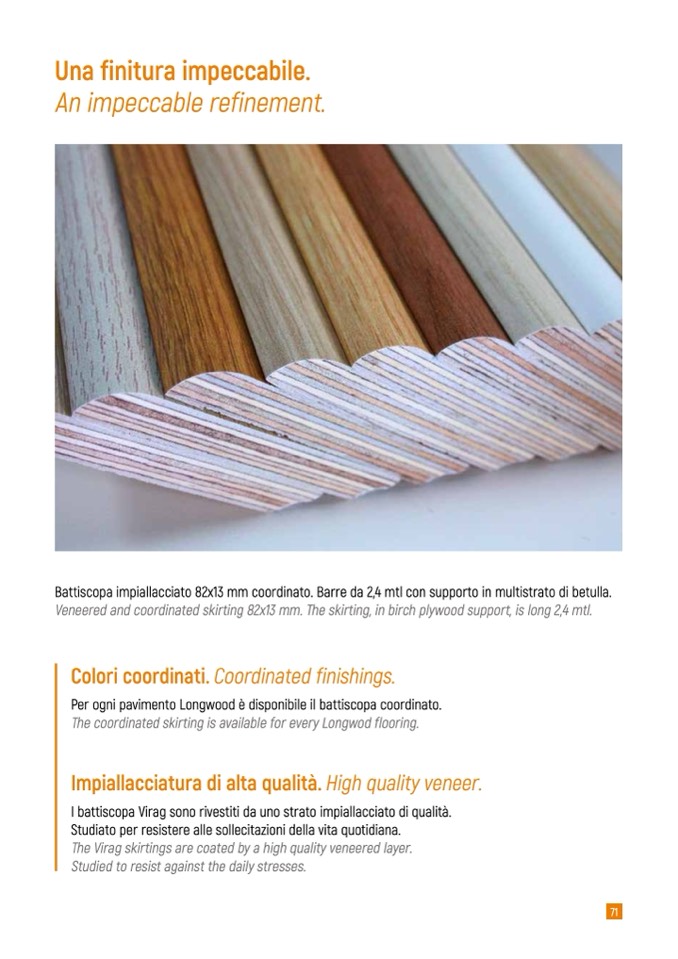 Una finitura impeccabile.
An impeccable refinement.

Battiscopa impiallacciato 82x13 mm coordinato. Barre da 2,4 mtl con supporto in multistrato di betulla.
Veneered and coordinated skirting 82x13 mm. The skirting, in birch plywood support, is long 2,4 mtl.

Colori coordinati. Coordinated finishings.

Per ogni pavimento Longwood è disponibile il battiscopa coordinato.
The coordinated skirting is available for every Longwod flooring.

Impiallacciatura di alta qualità. High quality veneer.

I battiscopa Virag sono rivestiti da uno strato impiallacciato di qualità.
Studiato per resistere alle sollecitazioni della vita quotidiana.
The Virag skirtings are coated by a high quality veneered layer.
Studied to resist against the daily stresses.

71